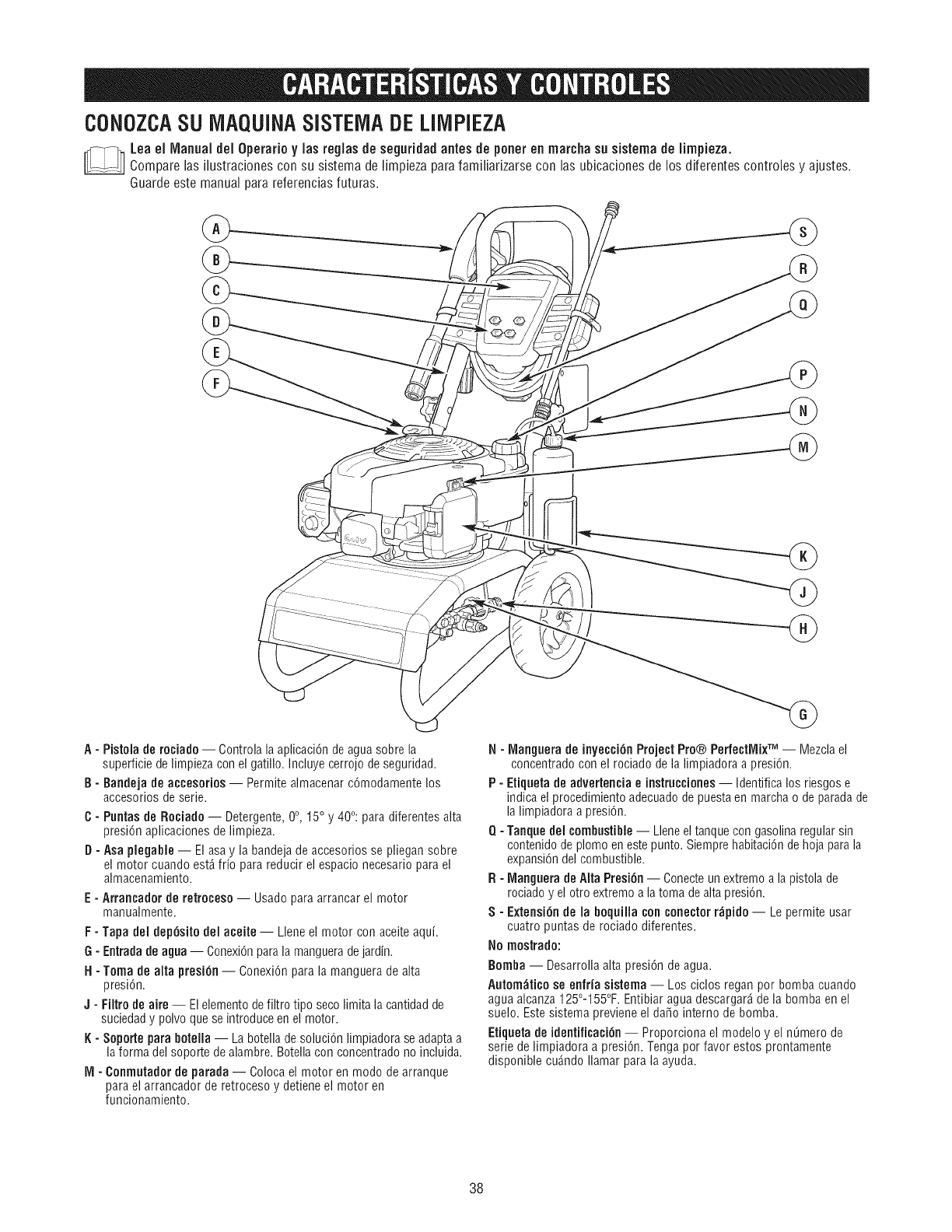 CARACTERÍSTICAS Y CONTROLES

CONOZCA SU MAQUINA SISTEMA DE LIMPIEZA

Lea el Manual del Operario y las reglas de seguridad antes de poner en marcha su sistema de limpieza. Compare las ilustraciones con su sistema de limpieza para familiarizarse con las ubicaciones de los diferentes controles y ajustes. Guarde este manual para referencias futuras.

A
B
C
D
E
F
S
R
Q
P
N
M
K
J
H
G

A - Pistola de rociado — Controla la aplicación de agua sobre la superficie de limpieza con el gatillo. Incluye cerrojo de seguridad.

B - Bandeja de accesorios — Permite almacenar cómodamente los accesorios de serie.

C - Puntas de Rociado — Detergente, 0°, 15° y 40°: para diferentes alta presión aplicaciones de limpieza.

D - Asa plegable — El asa y la bandeja de accesorios se pliegan sobre el motor cuando está frío para reducir el espacio necesario para el almacenamiento.

E - Arrancador de retroceso — Usado para arrancar el motor manualmente.

F - Tapa del depósito del aceite — Llene el motor con aceite aquí.

G - Entrada de agua — Conexión para la manguera de jardín.

H - Toma de alta presión — Conexión para la manguera de alta presión.

J - Filtro de aire — El elemento de filtro tipo seco limita la cantidad de suciedad y polvo que se introduce en el motor.

K - Soporte para botella — La botella de solución limpiadora se adapta a la forma del soporte de alambre. Botella con concentrado no incluida.

M - Conmutador de parada — Coloca el motor en modo de arranque para el arrancador de retroceso y detiene el motor en funcionamiento.

N - Manguera de inyección Project Pro® PerfectMix™ — Mezcla el concentrado con el rociado de la limpiadora a presión.

P - Etiqueta de advertencia e instrucciones — Identifica los riesgos e indica el procedimiento adecuado de puesta en marcha o de parada de la limpiadora a presión.

Q - Tanque del combustible — Llene el tanque con gasolina regular sin contenido de plomo en este punto. Siempre habitación de hoja para la expansión del combustible.

R - Manguera de Alta Presión — Conecte un extremo a la pistola de rociado y el otro extremo a la toma de alta presión.

S - Extensión de la boquilla con conector rápido — Le permite usar cuatro puntas de rociado diferentes.

No mostrado:

Bomba — Desarrolla alta presión de agua.

Automático se enfría sistema — Los ciclos regan por bomba cuando agua alcanza 125°-155°F. Entibiar agua descargará de la bomba en el suelo. Este sistema previene el daño interno de bomba.

Etiqueta de identificación — Proporciona el modelo y el número de serie de limpiadora a presión. Tenga por favor estos prontamente disponible cuándo llamar para la ayuda.

38